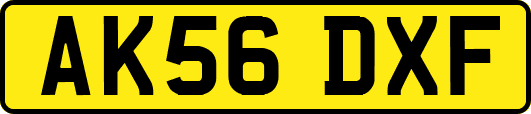 AK56 DXF